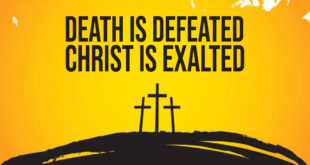 DEATH IS DEFEATED
CHRIST IS EXALTED